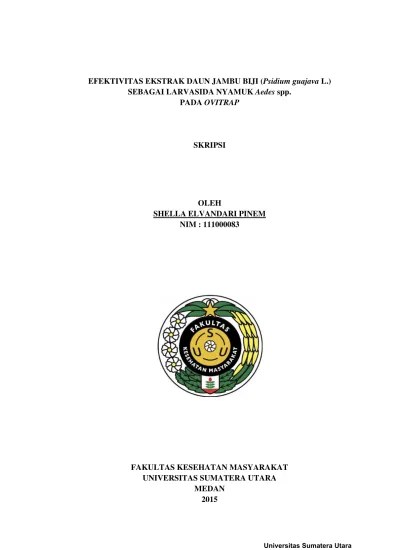 EFEKTIVITAS EKSTRAK DAUN JAMBU BIJI (Psidium guajava L.)
SEBAGAI LARVASIDA NYAMUK Aedes spp.
PADA OVITRAP

SKRIPSI

OLEH
SHELLA ELVANDARI PINEM
NIM : 111000083

FAKULTAS
S U U
KESEHATAN MASYARAKAT

FAKULTAS KESEHATAN MASYARAKAT
UNIVERSITAS SUMATERA UTARA
MEDAN
2015

Universitas Sumatera Utara